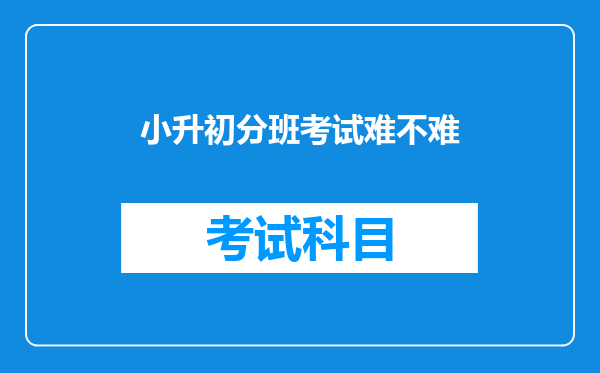 小升初分班考试难不难

考试科目